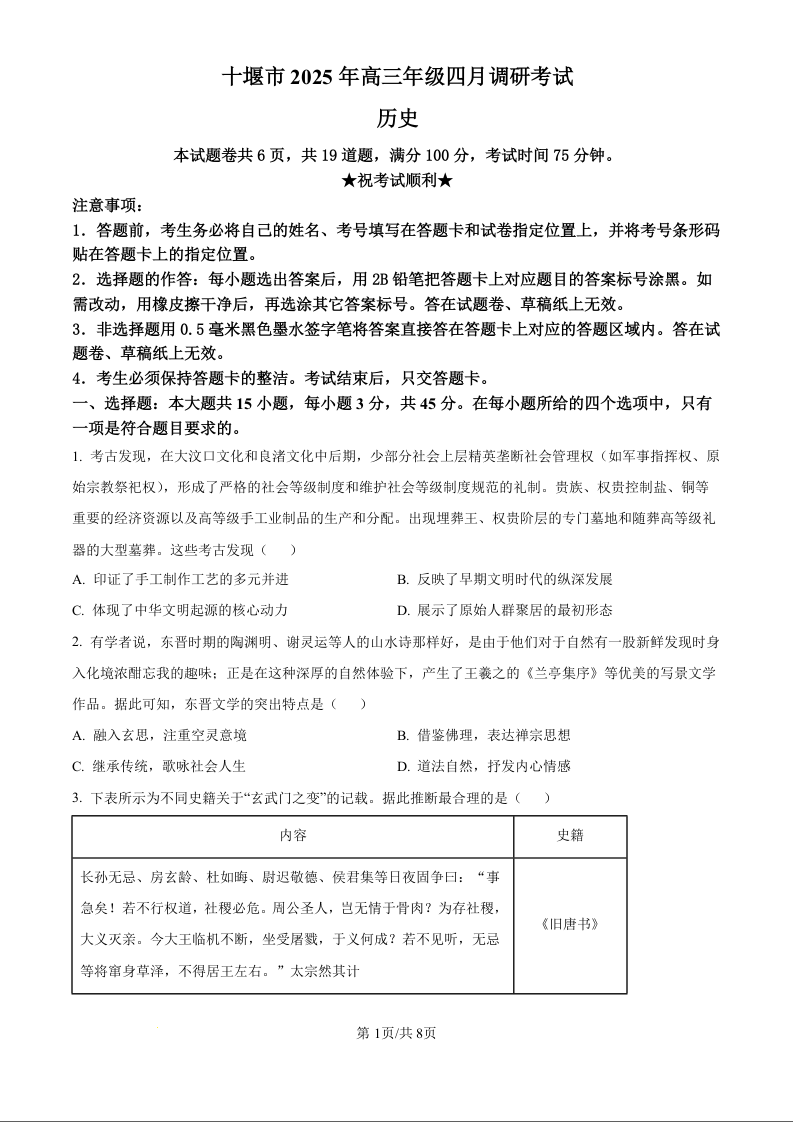 十堰市 2025 年高三年级四月调研考试

历史

本试题卷共 6 页，共 19 道题，满分 100 分，考试时间 75 分钟。

★祝考试顺利★

注意事项：

1．答题前，考生务必将自己的姓名、考号填写在答题卡和试卷指定位置上，并将考号条形码贴在答题卡上的指定位置。

2．选择题的作答：每小题选出答案后，用 2B 铅笔把答题卡上对应题目的答案标号涂黑。如需改动，用橡皮擦干净后，再选涂其它答案标号。答在试题卷、草稿纸上无效。

3．非选择题用 0.5 毫米黑色墨水签字笔将答案直接答在答题卡上对应的答题区域内。答在试题卷、草稿纸上无效。

4．考生必须保持答题卡的整洁。考试结束后，只交答题卡。

一、选择题：本大题共 15 小题，每小题 3 分，共 45 分。在每小题所给的四个选项中，只有一项是符合题目要求的。

1. 考古发现，在大汶口文化和良渚文化中后期，少部分社会上层精英垄断社会管理权（如军事指挥权、原始宗教祭祀权），形成了严格的社会等级制度和维护社会等级制度规范的礼制。贵族、权贵控制盐、铜等重要的经济资源以及高等级手工业制品的生产和分配。出现埋葬王、权贵阶层的专门墓地和随葬高等级礼器的大型墓葬。这些考古发现（　　）

A. 印证了手工制作工艺的多元并进

B. 反映了早期文明时代的纵深发展

C. 体现了中华文明起源的核心动力

D. 展示了原始人群聚居的最初形态

2. 有学者说，东晋时期的陶渊明、谢灵运等人的山水诗那样好，是由于他们对于自然有一股新鲜发现时身入化境浓酣忘我的趣味；正是在这种深厚的自然体验下，产生了王羲之的《兰亭集序》等优美的写景文学作品。据此可知，东晋文学的突出特点是（　　）

A. 融入玄思，注重空灵意境

B. 借鉴佛理，表达禅宗思想

C. 继承传统，歌咏社会人生

D. 道法自然，抒发内心情感

3. 下表所示为不同史籍关于“玄武门之变”的记载。据此推断最合理的是（　　）

| 内容 | 史籍 |
|---|---|
| 长孙无忌、房玄龄、杜如晦、尉迟敬德、侯君集等日夜固争曰：“事急矣！若不行权道，社稷必危。周公圣人，岂无情于骨肉？为存社稷，大义灭亲。今大王临机不断，坐受屠戮，于义何成？若不见听，无忌等将窜身草泽，不得居王左右。”太宗然其计 | 《旧唐书》 |

第 1页/共 8页